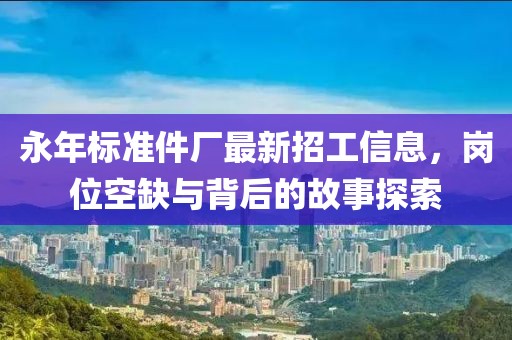 永年标准件厂最新招工信息，岗位空缺与背后的故事探索